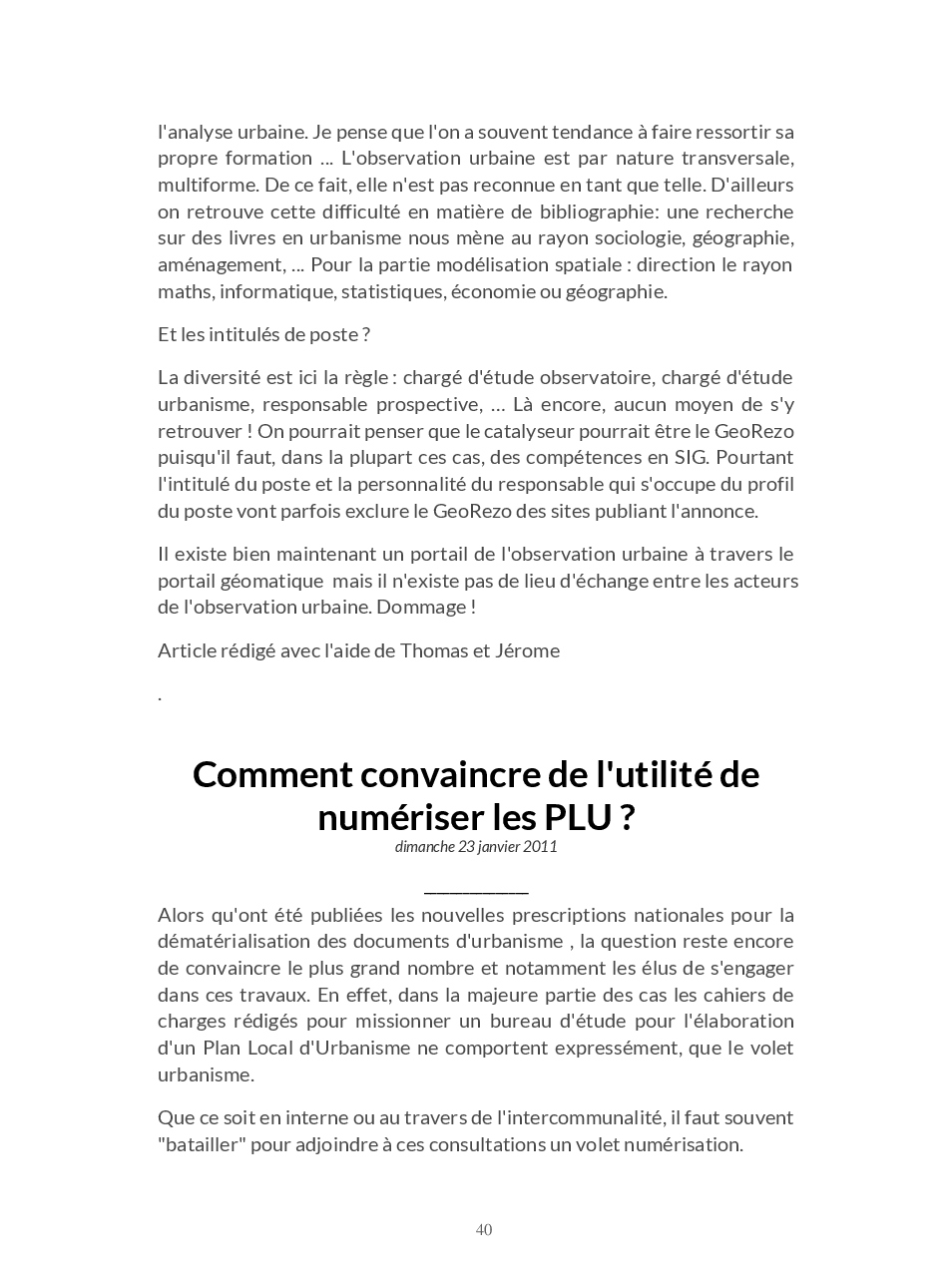 l'analyse urbaine. Je pense que l'on a souvent tendance à faire ressortir sa propre formation ... L'observation urbaine est par nature transversale, multiforme. De ce fait, elle n'est pas reconnue en tant que telle. D'ailleurs on retrouve cette difficulté en matière de bibliographie: une recherche sur des livres en urbanisme nous mène au rayon sociologie, géographie, aménagement, ... Pour la partie modélisation spatiale : direction le rayon maths, informatique, statistiques, économie ou géographie.

Et les intitulés de poste ?

La diversité est ici la règle : chargé d'étude observatoire, chargé d'étude urbanisme, responsable prospective, … Là encore, aucun moyen de s'y retrouver ! On pourrait penser que le catalyseur pourrait être le GeoRezo puisqu'il faut, dans la plupart ces cas, des compétences en SIG. Pourtant l'intitulé du poste et la personnalité du responsable qui s'occupe du profil du poste vont parfois exclure le GeoRezo des sites publiant l'annonce.

Il existe bien maintenant un portail de l'observation urbaine à travers le portail géomatique mais il n'existe pas de lieu d'échange entre les acteurs de l'observation urbaine. Dommage !

Article rédigé avec l'aide de Thomas et Jérome

.

Comment convaincre de l'utilité de numériser les PLU ?

dimanche 23 janvier 2011

Alors qu'ont été publiées les nouvelles prescriptions nationales pour la dématérialisation des documents d'urbanisme , la question reste encore de convaincre le plus grand nombre et notamment les élus de s'engager dans ces travaux. En effet, dans la majeure partie des cas les cahiers de charges rédigés pour missionner un bureau d'étude pour l'élaboration d'un Plan Local d'Urbanisme ne comportent expressément, que le volet urbanisme.

Que ce soit en interne ou au travers de l'intercommunalité, il faut souvent "batailler" pour adjoindre à ces consultations un volet numérisation.

40